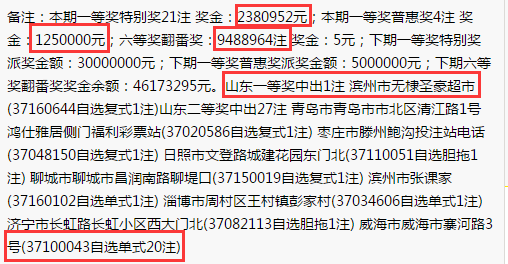 备注：本期一等奖特别奖21注 奖金：2380952元；本期一等奖普惠奖4注 奖金：1250000元；六等奖翻番奖：9488964注 奖金：5元；下期一等奖特别奖派奖金额：30000000元；下期一等奖普惠奖派奖金额：5000000元；下期六等奖翻番奖奖金余额：46173295元。山东一等奖中出1注 滨州市无棣圣豪超市(37160644自选复式1注)山东二等奖中出27注 青岛市青岛市市北区清江路1号鸿仕雅居侧门福利彩票站(37020586自选复式1注) 枣庄市滕州鲍沟投注站电话(37048150自选复式1注) 日照市文登路城建花园东门北(37110051自选胆拖1注) 聊城市聊城市昌润南路聊堤口(37150019自选复式1注) 滨州市张课家(37160102自选单式1注) 淄博市周村区王村镇彭家村(37034606自选单式1注) 济宁市长虹路长虹小区西大门北(37082113自选胆拖1注) 威海市威海市寨河路3号(37100043自选单式20注)